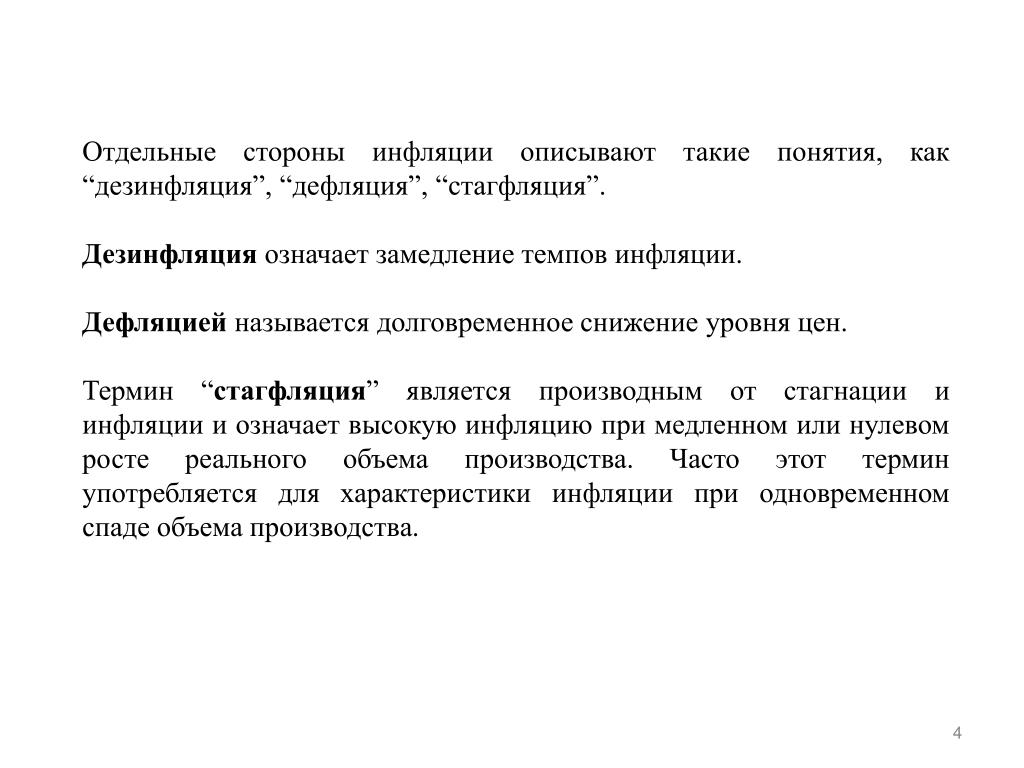 Отдельные стороны инфляции описывают такие понятия, как “дезинфляция”, “дефляция”, “стагфляция”.

Дезинфляция означает замедление темпов инфляции.

Дефляцией называется долговременное снижение уровня цен.

Термин “стагфляция” является производным от стагнации и инфляции и означает высокую инфляцию при медленном или нулевом росте реального объема производства. Часто этот термин употребляется для характеристики инфляции при одновременном спаде объема производства.

4